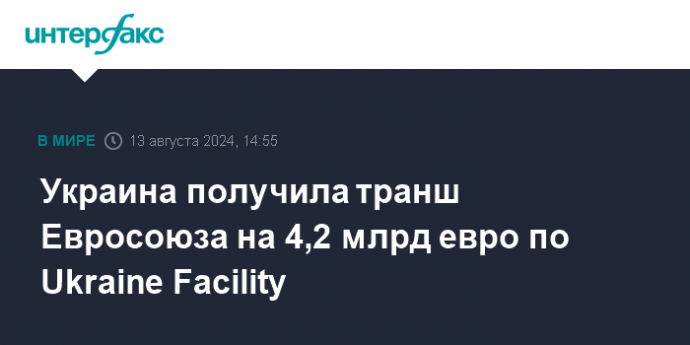 интерфакс

В МИРЕ 13 августа 2024, 14:55

Украина получила транш Евросоюза на 4,2 млрд евро по Ukraine Facility